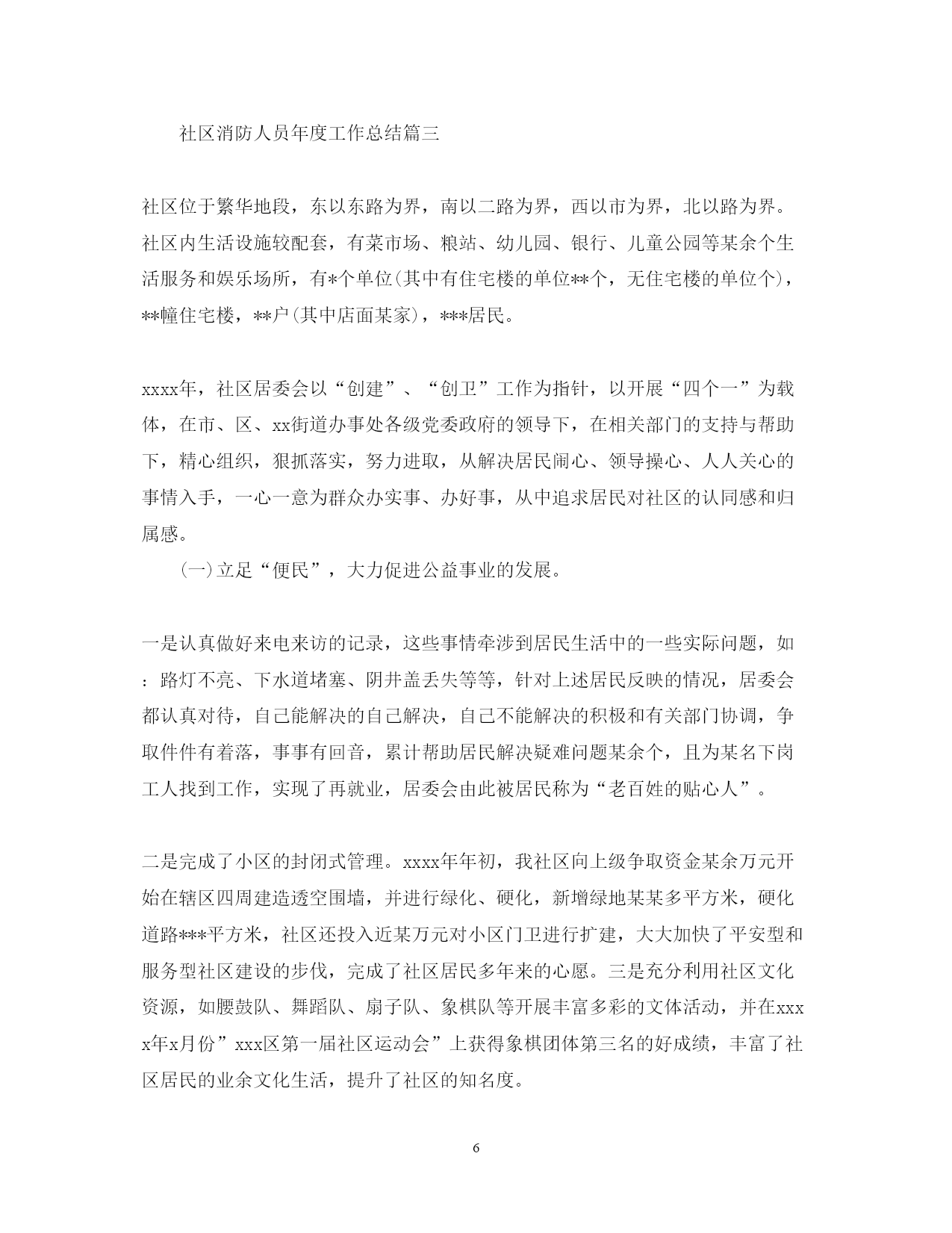 社区消防人员年度工作总结篇三

社区位于繁华地段，东以东路为界，南以二路为界，西以市为界，北以路为界。社区内生活设施较配套，有菜市场、粮站、幼儿园、银行、儿童公园等某余个生活服务和娱乐场所，有*个单位(其中有住宅楼的单位**个，无住宅楼的单位个)，**幢住宅楼，**户(其中店面某家)，***居民。

xxxx年，社区居委会以“创建”、“创卫”工作为指针，以开展“四个一”为载体，在市、区、xx街道办事处各级党委政府的领导下，在相关部门的支持与帮助下，精心组织，狠抓落实，努力进取，从解决居民闹心、领导操心、人人关心的事情入手，一心一意为群众办实事、办好事，从中追求居民对社区的认同感和归属感。

(一)立足“便民”，大力促进公益事业的发展。

一是认真做好来电来访的记录，这些事情牵涉到居民生活中的一些实际问题，如：路灯不亮、下水道堵塞、阴井盖丢失等等，针对上述居民反映的情况，居委会都认真对待，自己能解决的自己解决，自己不能解决的积极和有关部门协调，争取件件有着落，事事有回音，累计帮助居民解决疑难问题某余个，且为某名下岗工人找到工作，实现了再就业，居委会由此被居民称为“老百姓的贴心人”。

二是完成了小区的封闭式管理。xxxx年年初，我社区向上级争取资金某余万元开始在辖区四周建造透空围墙，并进行绿化、硬化，新增绿地某某多平方米，硬化道路***平方米，社区还投入近某万元对小区门卫进行扩建，大大加快了平安型和服务型社区建设的步伐，完成了社区居民多年来的心愿。三是充分利用社区文化资源，如腰鼓队、舞蹈队、扇子队、象棋队等开展丰富多彩的文体活动，并在xxxx年x月份”xxx区第一届社区运动会”上获得象棋团体第三名的好成绩，丰富了社区居民的业余文化生活，提升了社区的知名度。

6